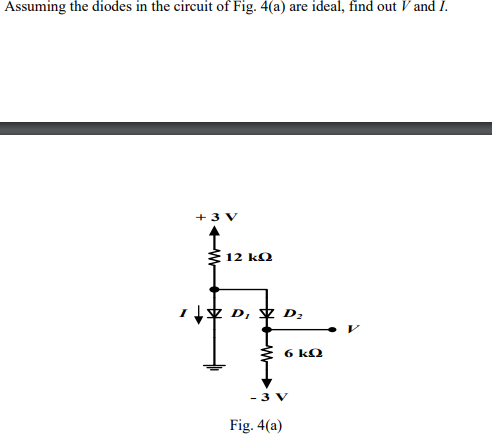 Assuming the diodes in the circuit of Fig. 4(a) are ideal, find out V and I.

+ 3 V

12 kΩ

I

$D_1$

$D_2$

V

6 kΩ

- 3 V

Fig. 4(a)